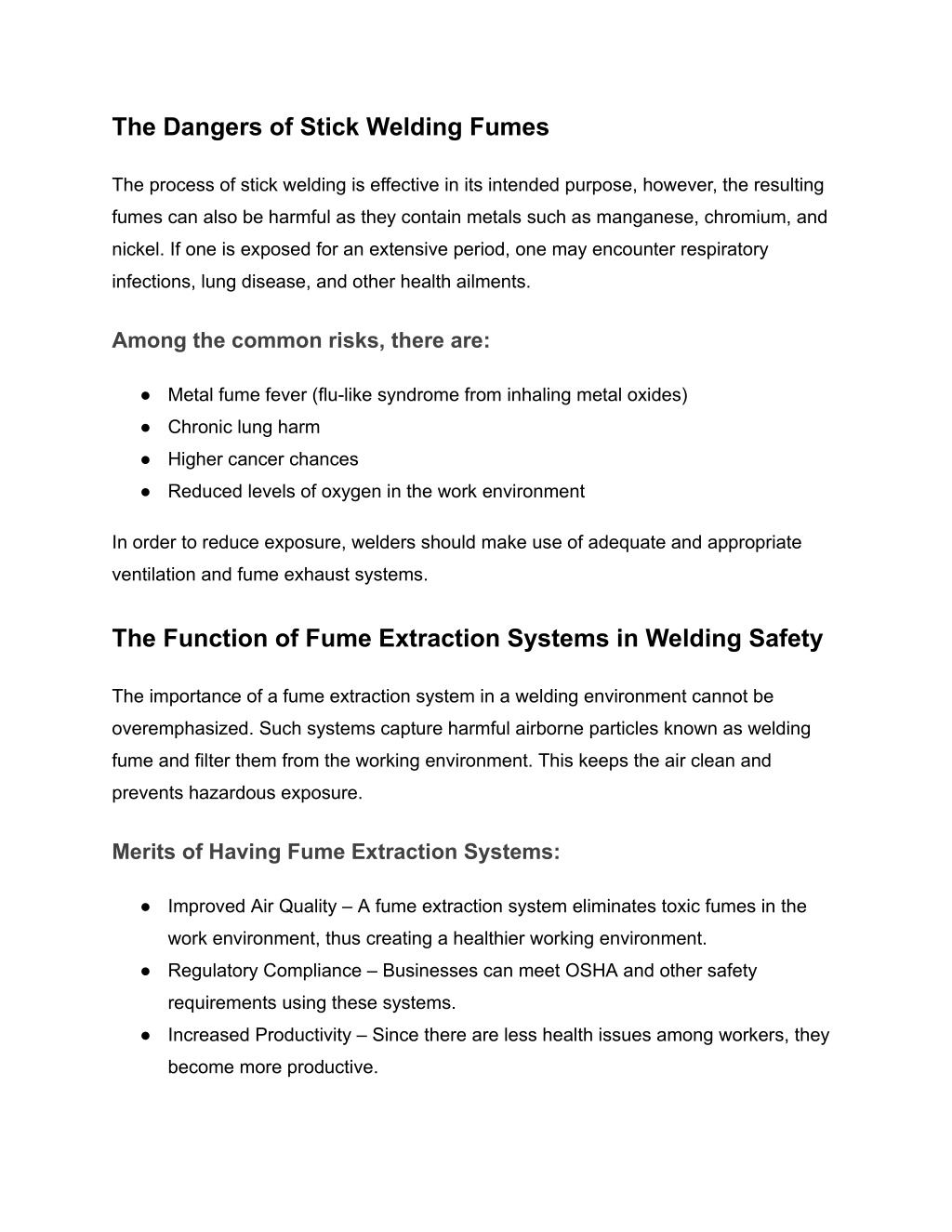 The Dangers of Stick Welding Fumes

The process of stick welding is effective in its intended purpose, however, the resulting fumes can also be harmful as they contain metals such as manganese, chromium, and nickel. If one is exposed for an extensive period, one may encounter respiratory infections, lung disease, and other health ailments.

Among the common risks, there are:

● Metal fume fever (flu-like syndrome from inhaling metal oxides)
● Chronic lung harm
● Higher cancer chances
● Reduced levels of oxygen in the work environment

In order to reduce exposure, welders should make use of adequate and appropriate ventilation and fume exhaust systems.

The Function of Fume Extraction Systems in Welding Safety

The importance of a fume extraction system in a welding environment cannot be overemphasized. Such systems capture harmful airborne particles known as welding fume and filter them from the working environment. This keeps the air clean and prevents hazardous exposure.

Merits of Having Fume Extraction Systems:

● Improved Air Quality – A fume extraction system eliminates toxic fumes in the work environment, thus creating a healthier working environment.
● Regulatory Compliance – Businesses can meet OSHA and other safety requirements using these systems.
● Increased Productivity – Since there are less health issues among workers, they become more productive.